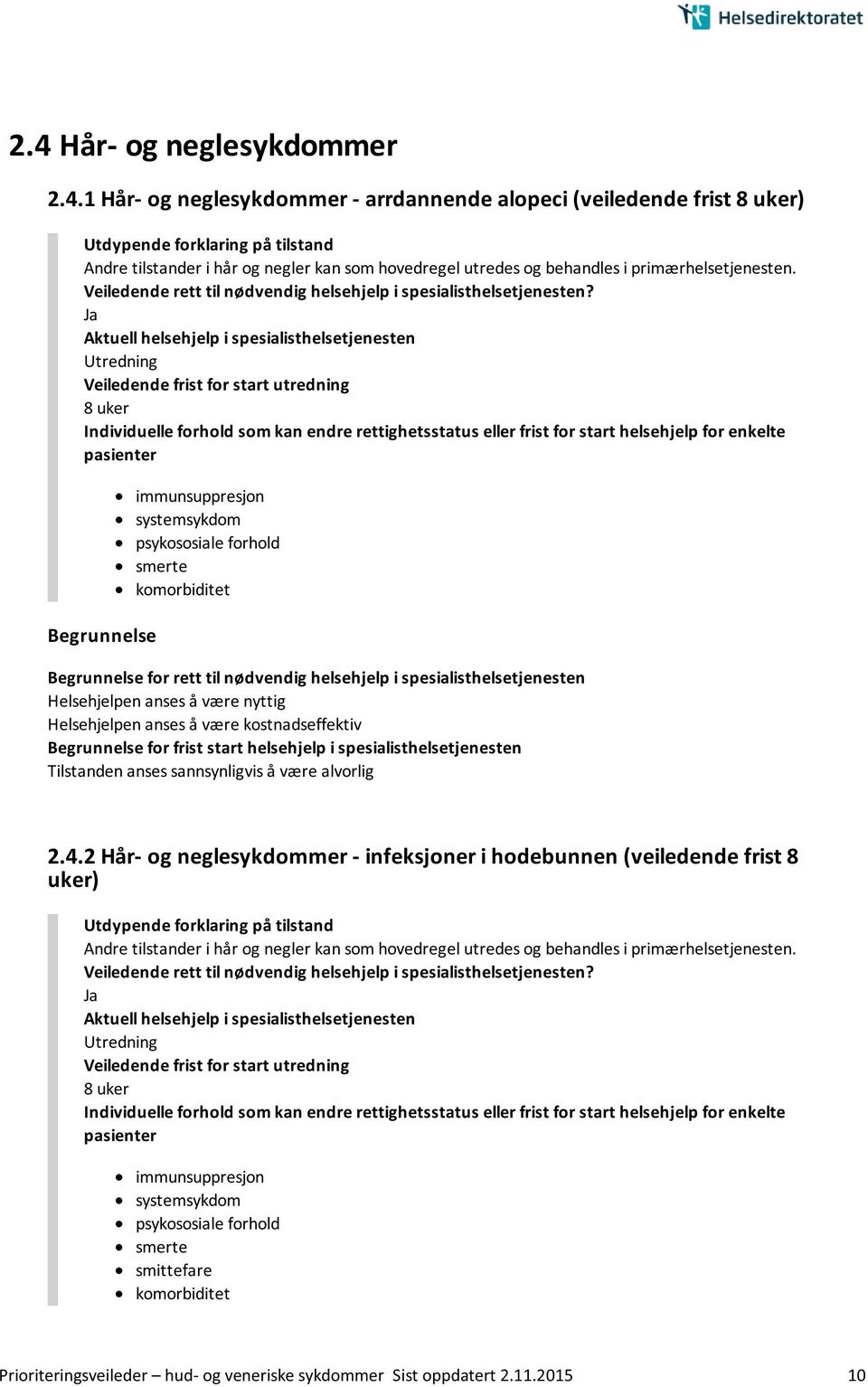 Helsedirektoratet

2.4 Hår- og neglesykdommer

2.4.1 Hår- og neglesykdommer - arrdannende alopeci (veiledende frist 8 uker)

Utdypende forklaring på tilstand
Andre tilstander i hår og negler kan som hovedregel utredes og behandles i primærhelsetjenesten.
Veiledende rett til nødvendig helsehjelp i spesialisthelsetjenesten?
Ja
Aktuell helsehjelp i spesialisthelsetjenesten
Utredning
Veiledende frist for start utredning
8 uker
Individuelle forhold som kan endre rettighetsstatus eller frist for start helsehjelp for enkelte pasienter

- immunsuppresjon
- systemsykdom
- psykososiale forhold
- smerte
- komorbiditet

Begrunnelse

Begrunnelse for rett til nødvendig helsehjelp i spesialisthelsetjenesten
Helsehjelpen anses å være nyttig
Helsehjelpen anses å være kostnadseffektiv
Begrunnelse for frist start helsehjelp i spesialisthelsetjenesten
Tilstanden anses sannsynligvis å være alvorlig

2.4.2 Hår- og neglesykdommer - infeksjoner i hodebunnen (veiledende frist 8 uker)

Utdypende forklaring på tilstand
Andre tilstander i hår og negler kan som hovedregel utredes og behandles i primærhelsetjenesten.
Veiledende rett til nødvendig helsehjelp i spesialisthelsetjenesten?
Ja
Aktuell helsehjelp i spesialisthelsetjenesten
Utredning
Veiledende frist for start utredning
8 uker
Individuelle forhold som kan endre rettighetsstatus eller frist for start helsehjelp for enkelte pasienter

- immunsuppresjon
- systemsykdom
- psykososiale forhold
- smerte
- smittefare
- komorbiditet

Prioriteringsveileder – hud- og veneriske sykdommer Sist oppdatert 2.11.2015 10